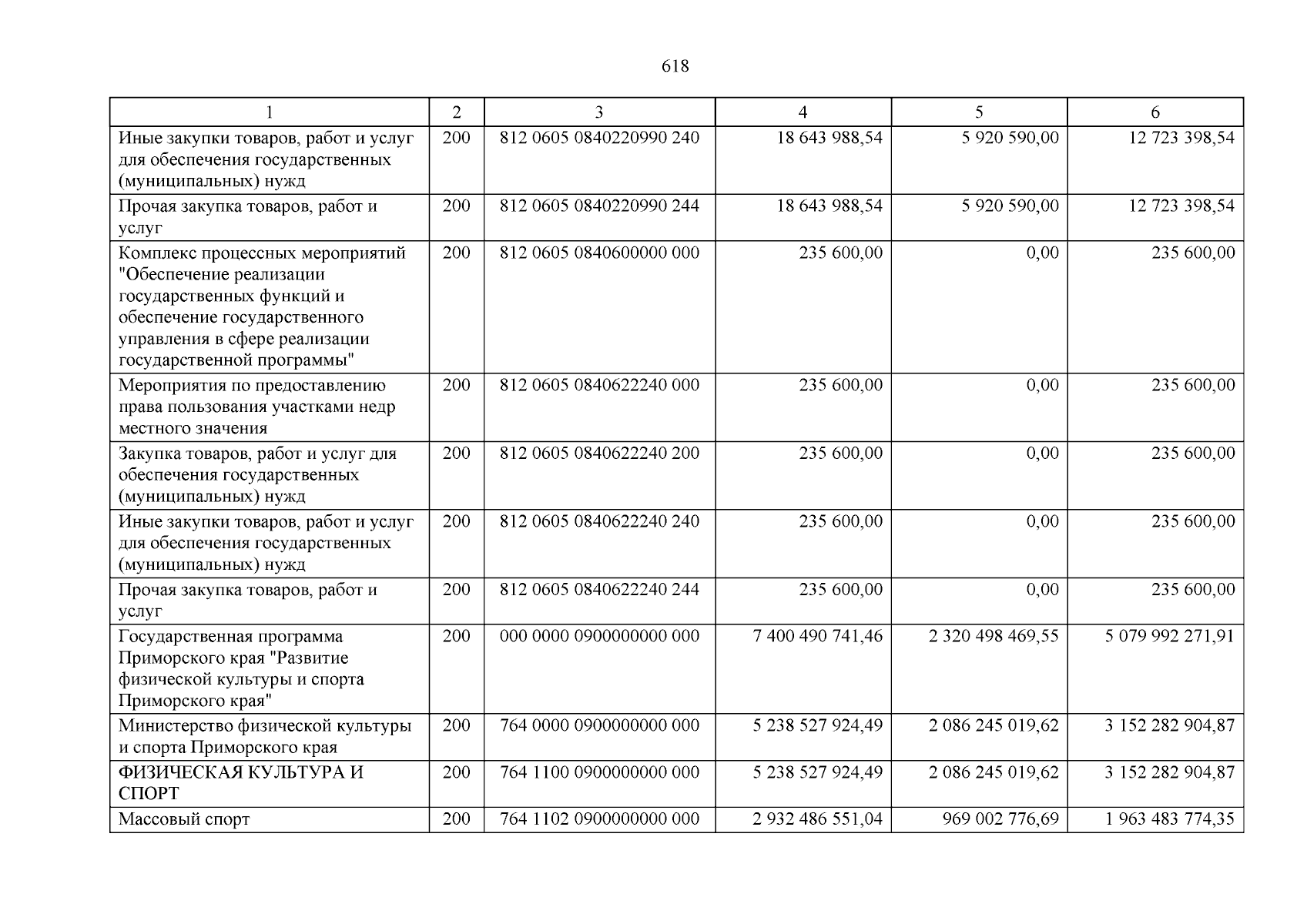 618

| 1 | 2 | 3 | 4 | 5 | 6 |
|---|---|---|---|---|---|
| Иные закупки товаров, работ и услуг для обеспечения государственных (муниципальных) нужд | 200 | 812 0605 0840220990 240 | 18 643 988,54 | 5 920 590,00 | 12 723 398,54 |
| Прочая закупка товаров, работ и услуг | 200 | 812 0605 0840220990 244 | 18 643 988,54 | 5 920 590,00 | 12 723 398,54 |
| Комплекс процессных мероприятий "Обеспечение реализации государственных функций и обеспечение государственного управления в сфере реализации государственной программы" | 200 | 812 0605 0840600000 000 | 235 600,00 | 0,00 | 235 600,00 |
| Мероприятия по предоставлению права пользования участками недр местного значения | 200 | 812 0605 0840622240 000 | 235 600,00 | 0,00 | 235 600,00 |
| Закупка товаров, работ и услуг для обеспечения государственных (муниципальных) нужд | 200 | 812 0605 0840622240 200 | 235 600,00 | 0,00 | 235 600,00 |
| Иные закупки товаров, работ и услуг для обеспечения государственных (муниципальных) нужд | 200 | 812 0605 0840622240 240 | 235 600,00 | 0,00 | 235 600,00 |
| Прочая закупка товаров, работ и услуг | 200 | 812 0605 0840622240 244 | 235 600,00 | 0,00 | 235 600,00 |
| Государственная программа Приморского края "Развитие физической культуры и спорта Приморского края" | 200 | 000 0000 0900000000 000 | 7 400 490 741,46 | 2 320 498 469,55 | 5 079 992 271,91 |
| Министерство физической культуры и спорта Приморского края | 200 | 764 0000 0900000000 000 | 5 238 527 924,49 | 2 086 245 019,62 | 3 152 282 904,87 |
| ФИЗИЧЕСКАЯ КУЛЬТУРА И СПОРТ | 200 | 764 1100 0900000000 000 | 5 238 527 924,49 | 2 086 245 019,62 | 3 152 282 904,87 |
| Массовый спорт | 200 | 764 1102 0900000000 000 | 2 932 486 551,04 | 969 002 776,69 | 1 963 483 774,35 |